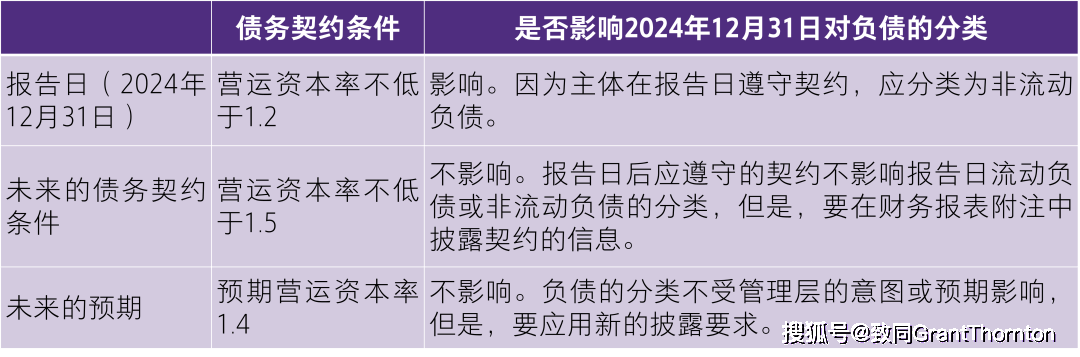 |  | 债务契约条件 | 是否影响2024年12月31日对负债的分类 |
|---|---|---|
| 报告日（2024年12月31日） | 营运资本率不低于1.2 | 影响。因为主体在报告日遵守契约，应分类为非流动负债。 |
| 未来的债务契约条件 | 营运资本率不低于1.5 | 不影响。报告日后应遵守的契约不影响报告日流动负债或非流动负债的分类，但是，要在财务报表附注中披露契约的信息。 |
| 未来的预期 | 预期营运资本率1.4 | 不影响。负债的分类不受管理层的意图或预期影响，但是，要应用新的披露要求。 |

搜狐号@致同GrantThornton